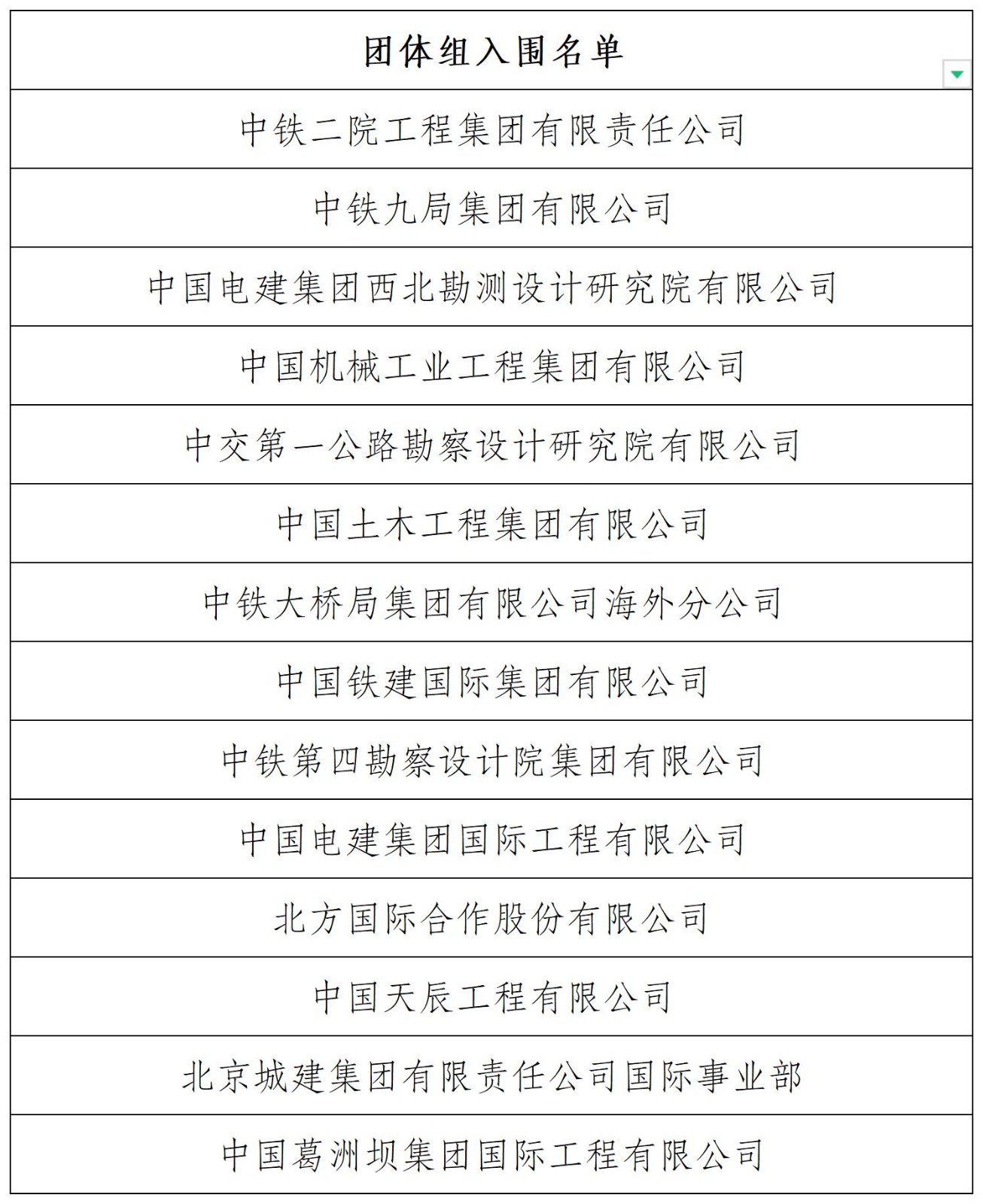 | 团体组入围名单 |
|---|
| 中铁二院工程集团有限责任公司 |
| 中铁九局集团有限公司 |
| 中国电建集团西北勘测设计研究院有限公司 |
| 中国机械工业工程集团有限公司 |
| 中交第一公路勘察设计研究院有限公司 |
| 中国土木工程集团有限公司 |
| 中铁大桥局集团有限公司海外分公司 |
| 中国铁建国际集团有限公司 |
| 中铁第四勘察设计院集团有限公司 |
| 中国电建集团国际工程有限公司 |
| 北方国际合作股份有限公司 |
| 中国天辰工程有限公司 |
| 北京城建集团有限责任公司国际事业部 |
| 中国葛洲坝集团国际工程有限公司 |